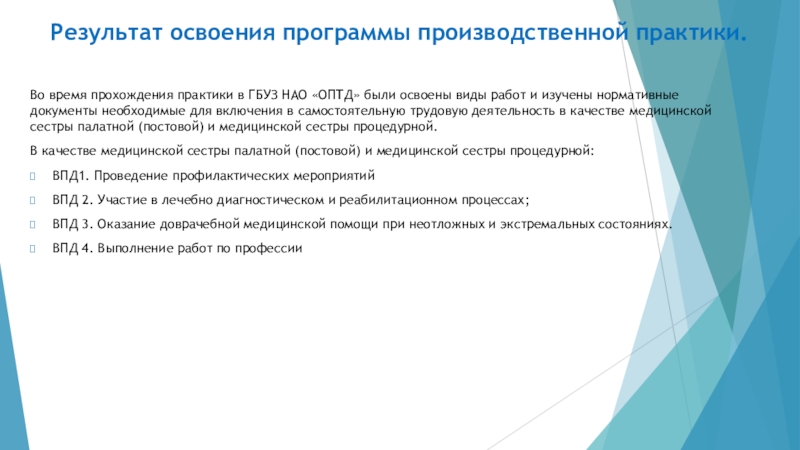 Результат освоения программы производственной практики.

Во время прохождения практики в ГБУЗ НАО «ОПТД» были освоены виды работ и изучены нормативные документы необходимые для включения в самостоятельную трудовую деятельность в качестве медицинской сестры палатной (постовой) и медицинской сестры процедурной.

В качестве медицинской сестры палатной (постовой) и медицинской сестры процедурной:

ВПД1. Проведение профилактических мероприятий

ВПД 2. Участие в лечебно диагностическом и реабилитационном процессах;

ВПД 3. Оказание доврачебной медицинской помощи при неотложных и экстремальных состояниях.

ВПД 4. Выполнение работ по профессии